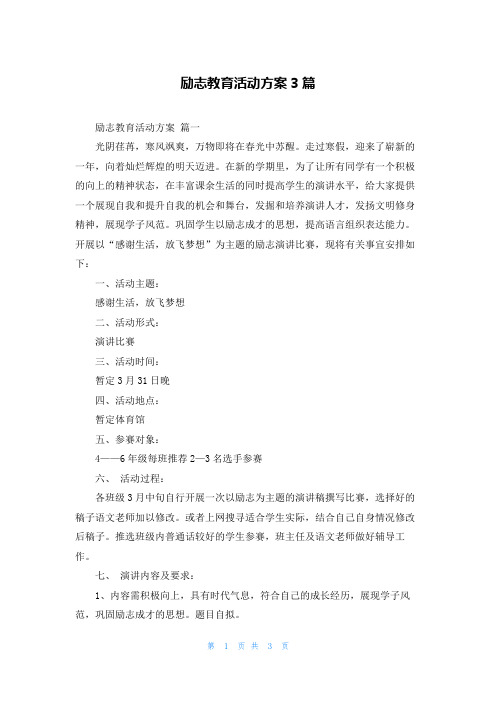 励志教育活动方案3篇

励志教育活动方案 篇一

光阴荏苒，寒风飒爽，万物即将在春光中苏醒。走过寒假，迎来了崭新的一年，向着灿烂辉煌的明天迈进。在新的学期里，为了让所有同学有一个积极的向上的精神状态，在丰富课余生活的同时提高学生的演讲水平，给大家提供一个展现自我和提升自我的机会和舞台，发掘和培养演讲人才，发扬文明修身精神，展现学子风范。巩固学生以励志成才的思想，提高语言组织表达能力。开展以“感谢生活，放飞梦想”为主题的励志演讲比赛，现将有关事宜安排如下：

一、活动主题：

感谢生活，放飞梦想

二、活动形式：

演讲比赛

三、活动时间：

暂定3月31日晚

四、活动地点：

暂定体育馆

五、参赛对象：

4——6年级每班推荐2—3名选手参赛

六、 活动过程：

各班级3月中旬自行开展一次以励志为主题的演讲稿撰写比赛，选择好的稿子语文老师加以修改。或者上网搜寻适合学生实际，结合自己自身情况修改后稿子。推选班级内普通话较好的学生参赛，班主任及语文老师做好辅导工作。

七、 演讲内容及要求：

1、内容需积极向上，具有时代气息，符合自己的成长经历，展现学子风范，巩固励志成才的思想。题目自拟。

第 1 页 共 3 页